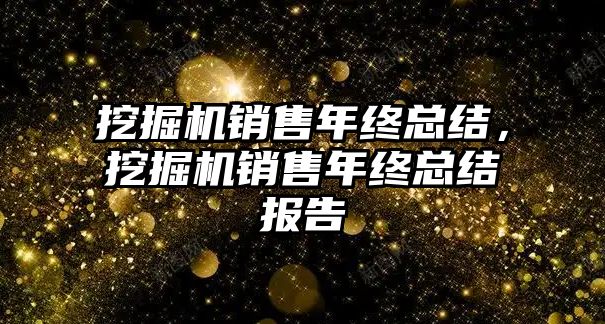 挖掘机销售年终总结，挖掘机销售年终总结报告